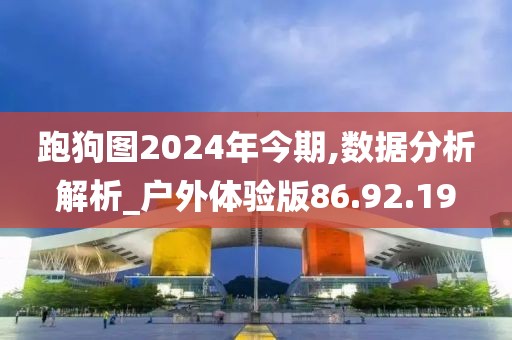 跑狗图2024年今期,数据分析解析_户外体验版86.92.19